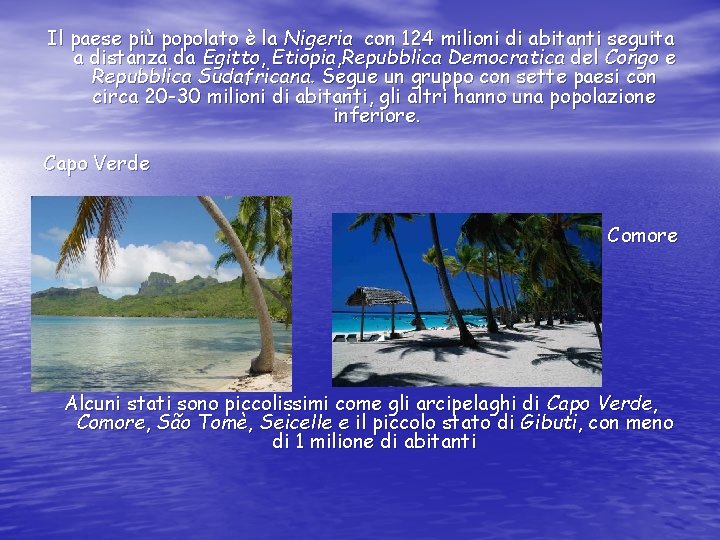 Il paese più popolato è la Nigeria con 124 milioni di abitanti seguita a distanza da Egitto, Etiopia,Repubblica Democratica del Congo e Repubblica Sudafricana. Segue un gruppo con sette paesi con circa 20-30 milioni di abitanti, gli altri hanno una popolazione inferiore.

Capo Verde

Comore

Alcuni stati sono piccolissimi come gli arcipelaghi di Capo Verde, Comore, São Tomè, Seicelle e il piccolo stato di Gibuti, con meno di 1 milione di abitanti